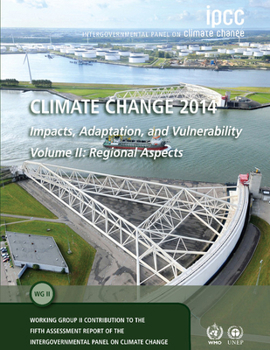 ipcc
INTERGOVERNMENTAL PANEL ON climate change

CLIMATE CHANGE 2014
Impacts, Adaptation, and Vulnerability
Volume II: Regional Aspects

WG II

WORKING GROUP II CONTRIBUTION TO THE FIFTH ASSESSMENT REPORT OF THE INTERGOVERNMENTAL PANEL ON CLIMATE CHANGE

WMO UNEP